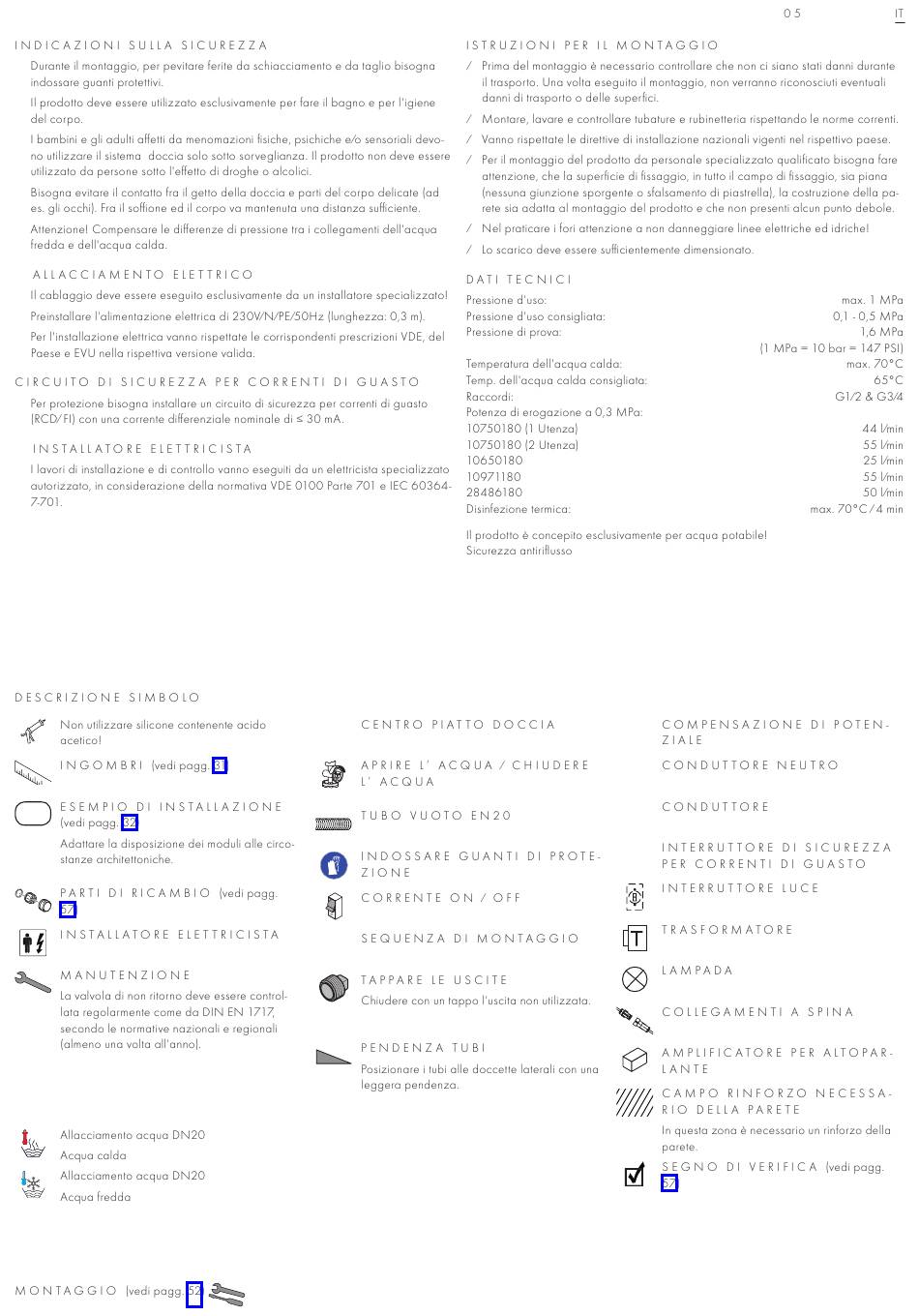 05 IT

INDICAZIONI SULLA SICUREZZA

Durante il montaggio, per pevitare ferite da schiacciamento e da taglio bisogna indossare guanti protettivi.

Il prodotto deve essere utilizzato esclusivamente per fare il bagno e per l'igiene del corpo.

I bambini e gli adulti affetti da menomazioni fisiche, psichiche e/o sensoriali devono utilizzare il sistema doccia solo sotto sorveglianza. Il prodotto non deve essere utilizzato da persone sotto l'effetto di droghe o alcolici.

Bisogna evitare il contatto fra il getto della doccia e parti del corpo delicate (ad es. gli occhi). Fra il soffione ed il corpo va mantenuta una distanza sufficiente.

Attenzione! Compensare le differenze di pressione tra i collegamenti dell'acqua fredda e dell'acqua calda.

ALLACCIAMENTO ELETTRICO

Il cablaggio deve essere eseguito esclusivamente da un installatore specializzato!

Preinstallare l'alimentazione elettrica di 230V/N/PE/50Hz (lunghezza: 0,3 m).

Per l'installazione elettrica vanno rispettate le corrispondenti prescrizioni VDE, del Paese e EVU nella rispettiva versione valida.

CIRCUITO DI SICUREZZA PER CORRENTI DI GUASTO

Per protezione bisogna installare un circuito di sicurezza per correnti di guasto (RCD/FI) con una corrente differenziale nominale di ≤ 30 mA.

INSTALLATORE ELETTRICISTA

I lavori di installazione e di controllo vanno eseguiti da un elettricista specializzato autorizzato, in considerazione della normativa VDE 0100 Parte 701 e IEC 60364-7-701.

ISTRUZIONI PER IL MONTAGGIO

/ Prima del montaggio è necessario controllare che non ci siano stati danni durante il trasporto. Una volta eseguito il montaggio, non verranno riconosciuti eventuali danni di trasporto o delle superfici.

/ Montare, lavare e controllare tubature e rubinetteria rispettando le norme correnti.

/ Vanno rispettate le direttive di installazione nazionali vigenti nel rispettivo paese.

/ Per il montaggio del prodotto da personale specializzato qualificato bisogna fare attenzione, che la superficie di fissaggio, in tutto il campo di fissaggio, sia piana (nessuna giunzione sporgente o sfalsamento di piastrella), la costruzione della parete sia adatta al montaggio del prodotto e che non presenti alcun punto debole.

/ Nel praticare i fori attenzione a non danneggiare linee elettriche ed idriche!

/ Lo scarico deve essere sufficientemente dimensionato.

DATI TECNICI

| | |
|---|---|
| Pressione d'uso: | max. 1 MPa |
| Pressione d'uso consigliata: | 0,1 - 0,5 MPa |
| Pressione di prova: | 1,6 MPa |
| | (1 MPa = 10 bar = 147 PSI) |
| Temperatura dell'acqua calda: | max. 70°C |
| Temp. dell'acqua calda consigliata: | 65°C |
| Raccordi: | G1/2 & G3/4 |
| Potenza di erogazione a 0,3 MPa: | |
| 10750180 (1 Utenza) | 44 l/min |
| 10750180 (2 Utenza) | 55 l/min |
| 10650180 | 25 l/min |
| 10971180 | 55 l/min |
| 28486180 | 50 l/min |
| Disinfezione termica: | max. 70°C / 4 min |

Il prodotto è concepito esclusivamente per acqua potabile!
Sicurezza antiriflusso

DESCRIZIONE SIMBOLO

Non utilizzare silicone contenente acido acetico!

INGOMBRI (vedi pagg. 31)

ESEMPIO DI INSTALLAZIONE (vedi pagg. 32)
Adattare la disposizione dei moduli alle circostanze architettoniche.

PARTI DI RICAMBIO (vedi pagg. 57)

INSTALLATORE ELETTRICISTA

MANUTENZIONE
La valvola di non ritorno deve essere controllata regolarmente come da DIN EN 1717, secondo le normative nazionali e regionali (almeno una volta all'anno).

Allacciamento acqua DN20
Acqua calda
Allacciamento acqua DN20
Acqua fredda

CENTRO PIATTO DOCCIA

APRIRE L' ACQUA / CHIUDERE L' ACQUA

TUBO VUOTO EN20

INDOSSARE GUANTI DI PROTEZIONE

CORRENTE ON / OFF

SEQUENZA DI MONTAGGIO

TAPPARE LE USCITE
Chiudere con un tappo l'uscita non utilizzata.

PENDENZA TUBI
Posizionare i tubi alle doccette laterali con una leggera pendenza.

COMPENSAZIONE DI POTENZIALE

CONDUTTORE NEUTRO

CONDUTTORE

INTERRUTTORE DI SICUREZZA PER CORRENTI DI GUASTO

INTERRUTTORE LUCE

TRASFORMATORE

LAMPADA

COLLEGAMENTI A SPINA

AMPLIFICATORE PER ALTOPARLANTE

CAMPO RINFORZO NECESSARIO DELLA PARETE
In questa zona è necessario un rinforzo della parete.

SEGNO DI VERIFICA (vedi pagg. 57)

MONTAGGIO (vedi pagg. 52)